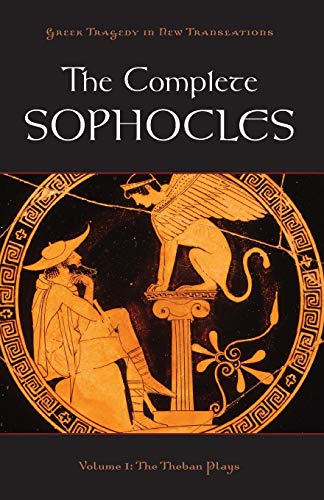 Greek Tragedy in New Translations

The Complete
SOPHOCLES

Volume 1: The Theban Plays